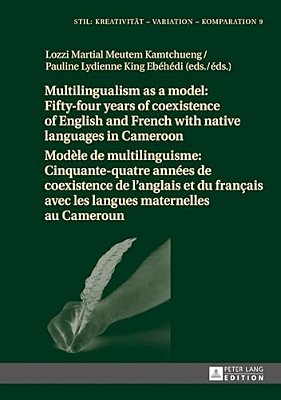 STIL: KREATIVITÄT – VARIATION – KOMPARATION 9

Lozzi Martial Meutem Kamtchueng / Pauline Lydienne King Ebéhédi (eds./éds.)

Multilingualism as a model: Fifty-four years of coexistence of English and French with native languages in Cameroon

Modèle de multilinguisme: Cinquante-quatre années de coexistence de l'anglais et du français avec les langues maternelles au Cameroun

PETER LANG EDITION